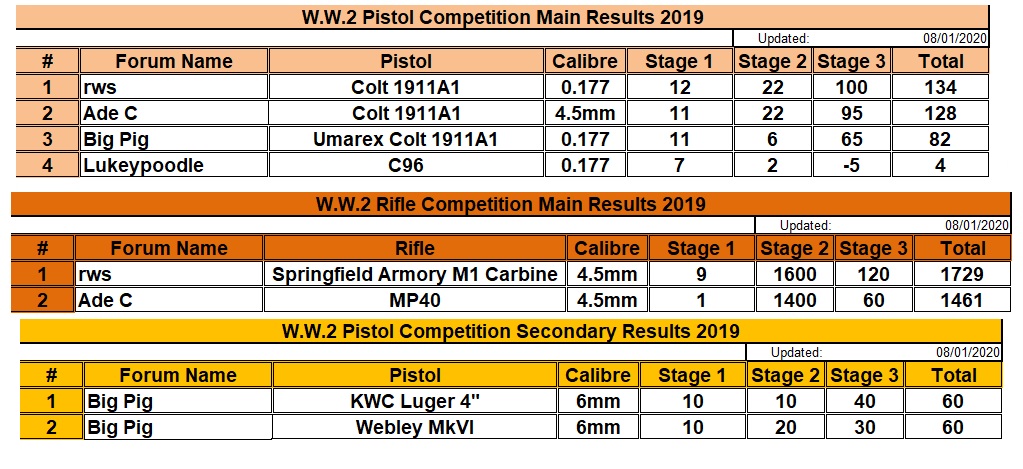 W.W.2 Pistol Competition Main Results 2019

Updated: 08/01/2020

| # | Forum Name | Pistol | Calibre | Stage 1 | Stage 2 | Stage 3 | Total |
|---|---|---|---|---|---|---|---|
| 1 | rws | Colt 1911A1 | 0.177 | 12 | 22 | 100 | 134 |
| 2 | Ade C | Colt 1911A1 | 4.5mm | 11 | 22 | 95 | 128 |
| 3 | Big Pig | Umarex Colt 1911A1 | 0.177 | 11 | 6 | 65 | 82 |
| 4 | Lukeypoodle | C96 | 0.177 | 7 | 2 | -5 | 4 |

W.W.2 Rifle Competition Main Results 2019

Updated: 08/01/2020

| # | Forum Name | Rifle | Calibre | Stage 1 | Stage 2 | Stage 3 | Total |
|---|---|---|---|---|---|---|---|
| 1 | rws | Springfield Armory M1 Carbine | 4.5mm | 9 | 1600 | 120 | 1729 |
| 2 | Ade C | MP40 | 4.5mm | 1 | 1400 | 60 | 1461 |

W.W.2 Pistol Competition Secondary Results 2019

Updated: 08/01/2020

| # | Forum Name | Pistol | Calibre | Stage 1 | Stage 2 | Stage 3 | Total |
|---|---|---|---|---|---|---|---|
| 1 | Big Pig | KWC Luger 4" | 6mm | 10 | 10 | 40 | 60 |
| 2 | Big Pig | Webley MkVI | 6mm | 10 | 20 | 30 | 60 |